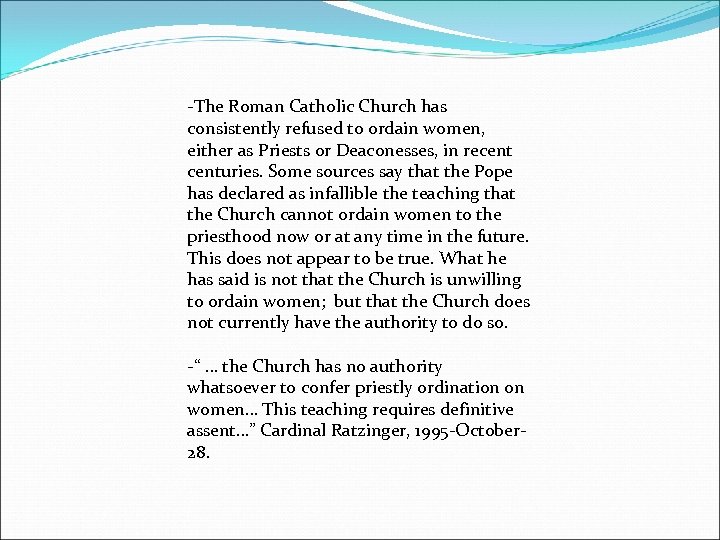 -The Roman Catholic Church has consistently refused to ordain women, either as Priests or Deaconesses, in recent centuries. Some sources say that the Pope has declared as infallible the teaching that the Church cannot ordain women to the priesthood now or at any time in the future. This does not appear to be true. What he has said is not that the Church is unwilling to ordain women; but that the Church does not currently have the authority to do so.

-“ … the Church has no authority whatsoever to confer priestly ordination on women… This teaching requires definitive assent…” Cardinal Ratzinger, 1995-October-28.